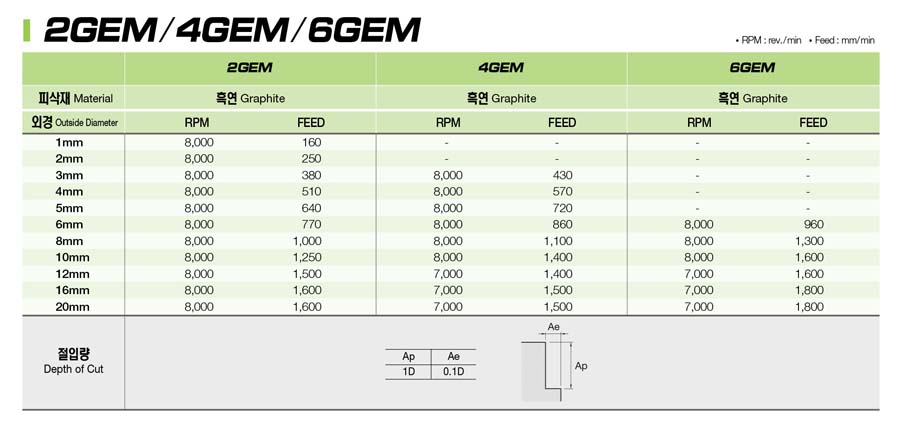 2GEM/4GEM/6GEM

• RPM : rev./min • Feed : mm/min

| | 2GEM | | 4GEM | | 6GEM | |
|---|---|---|---|---|---|---|
| 피삭재 Material | 흑연 Graphite | | 흑연 Graphite | | 흑연 Graphite | |
| 외경 Outside Diameter | RPM | FEED | RPM | FEED | RPM | FEED |
| 1mm | 8,000 | 160 | - | - | - | - |
| 2mm | 8,000 | 250 | - | - | - | - |
| 3mm | 8,000 | 380 | 8,000 | 430 | - | - |
| 4mm | 8,000 | 510 | 8,000 | 570 | - | - |
| 5mm | 8,000 | 640 | 8,000 | 720 | - | - |
| 6mm | 8,000 | 770 | 8,000 | 860 | 8,000 | 960 |
| 8mm | 8,000 | 1,000 | 8,000 | 1,100 | 8,000 | 1,300 |
| 10mm | 8,000 | 1,250 | 8,000 | 1,400 | 8,000 | 1,600 |
| 12mm | 8,000 | 1,500 | 7,000 | 1,400 | 7,000 | 1,600 |
| 16mm | 8,000 | 1,600 | 7,000 | 1,500 | 7,000 | 1,800 |
| 20mm | 8,000 | 1,600 | 7,000 | 1,500 | 7,000 | 1,800 |

절입량
Depth of Cut

| Ap | Ae |
|---|---|
| 1D | 0.1D |

Ae
Ap